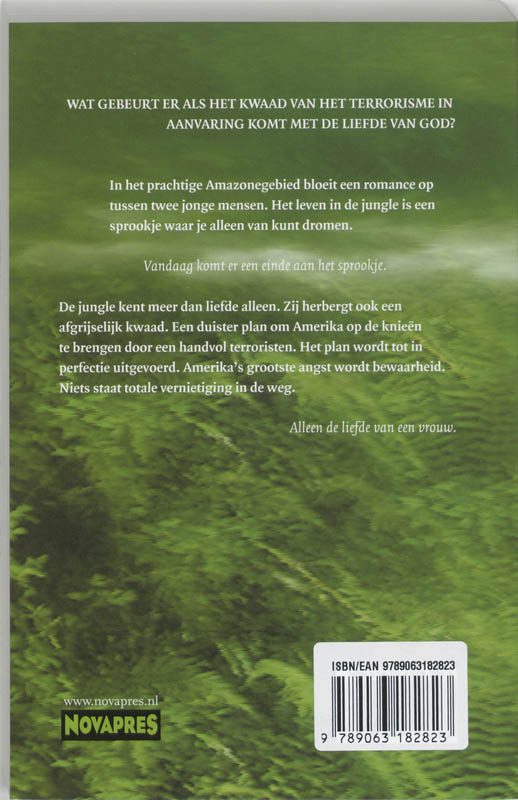 WAT GEBEURT ER ALS HET KWAAD VAN HET TERRORISME IN AANVARING KOMT MET DE LIEFDE VAN GOD?

In het prachtige Amazonegebied bloeit een romance op tussen twee jonge mensen. Het leven in de jungle is een sprookje waar je alleen van kunt dromen.

Vandaag komt er een einde aan het sprookje.

De jungle kent meer dan liefde alleen. Zij herbergt ook een afgrijselijk kwaad. Een duister plan om Amerika op de knieën te brengen door een handvol terroristen. Het plan wordt tot in perfectie uitgevoerd. Amerika's grootste angst wordt bewaarheid. Niets staat totale vernietiging in de weg.

Alleen de liefde van een vrouw.

www.novapres.nl
NOVAPRES

ISBN/EAN 9789063182823
9 789063 182823